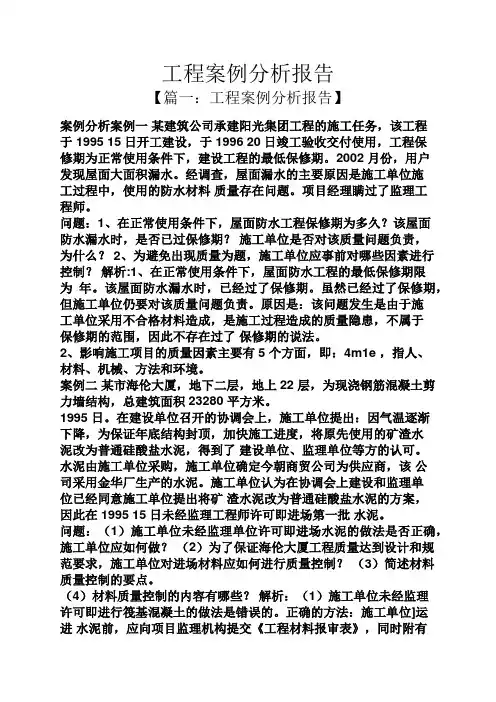 工程案例分析报告

【篇一：工程案例分析报告】

案例分析案例一 某建筑公司承建阳光集团工程的施工任务，该工程于 1995 15 日开工建设，于 1996 20 日竣工验收交付使用，工程保修期为正常使用条件下，建设工程的最低保修期。2002 月份，用户发现屋面大面积漏水。经调查，屋面漏水的主要原因是施工单位施工过程中，使用的防水材料 质量存在问题。项目经理瞒过了监理工程师。

问题：1、在正常使用条件下，屋面防水工程保修期为多久？该屋面防水漏水时，是否已过保修期？ 施工单位是否对该质量问题负责，为什么？ 2、为避免出现质量为题，施工单位应事前对哪些因素进行控制？ 解析:1、在正常使用条件下，屋面防水工程的最低保修期限为 年。该屋面防水漏水时，已经过了保修期。虽然已经过了保修期，但施工单位仍要对该质量问题负责。原因是：该问题发生是由于施工单位采用不合格材料造成，是施工过程造成的质量隐患，不属于保修期的范围，因此不存在过了 保修期的说法。

2、影响施工项目的质量因素主要有 5 个方面，即：4m1e ，指人、材料、机械、方法和环境。

案例二 某市海伦大厦，地下二层，地上 22 层，为现浇钢筋混凝土剪力墙结构，总建筑面积 23280 平方米。

1995 日。在建设单位召开的协调会上，施工单位提出：因气温逐渐下降，为保证年底结构封顶，加快施工进度，将原先使用的矿渣水泥改为普通硅酸盐水泥，得到了 建设单位、监理单位等方的认可。水泥由施工单位采购，施工单位确定今朝商贸公司为供应商，该 公司采用金华厂生产的水泥。施工单位认为在协调会上建设和监理单位已经同意施工单位提出将矿 渣水泥改为普通硅酸盐水泥的方案，因此在 1995 15 日未经监理工程师许可即进场第一批 水泥。

问题：（1）施工单位未经监理单位许可即进场水泥的做法是否正确，施工单位应如何做？ （2）为了保证海伦大厦工程质量达到设计和规范要求，施工单位对进场材料应如何进行质量控制？ （3）简述材料质量控制的要点。

（4）材料质量控制的内容有哪些？ 解析：（1）施工单位未经监理许可即进行筏基混凝土的做法是错误的。正确的方法：施工单位]运进 水泥前，应向项目监理机构提交《工程材料报审表》，同时附有